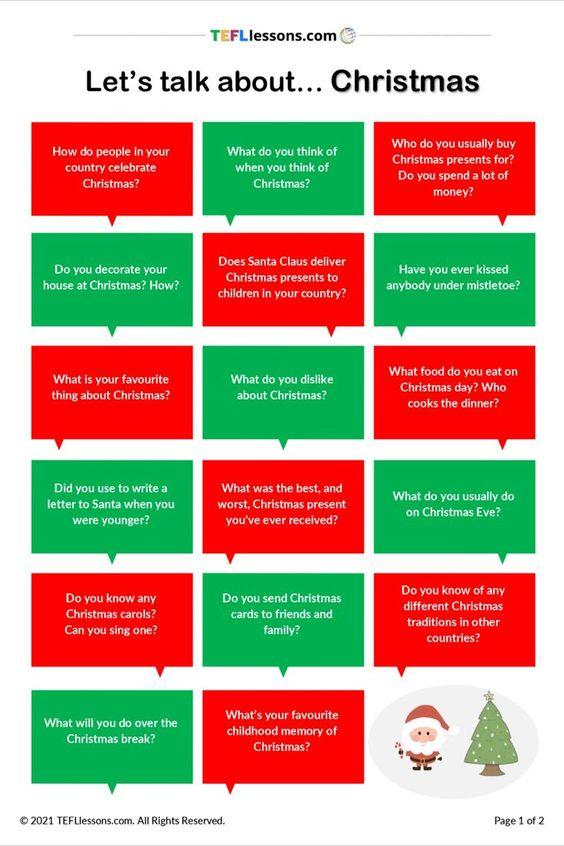 TEFLlessons.com

Let's talk about... Christmas

How do people in your country celebrate Christmas?

What do you think of when you think of Christmas?

Who do you usually buy Christmas presents for? Do you spend a lot of money?

Do you decorate your house at Christmas? How?

Does Santa Claus deliver Christmas presents to children in your country?

Have you ever kissed anybody under mistletoe?

What is your favourite thing about Christmas?

What do you dislike about Christmas?

What food do you eat on Christmas day? Who cooks the dinner?

Did you use to write a letter to Santa when you were younger?

What was the best, and worst, Christmas present you've ever received?

What do you usually do on Christmas Eve?

Do you know any Christmas carols? Can you sing one?

Do you send Christmas cards to friends and family?

Do you know of any different Christmas traditions in other countries?

What will you do over the Christmas break?

What's your favourite childhood memory of Christmas?

© 2021 TEFLlessons.com. All Rights Reserved.

Page 1 of 2